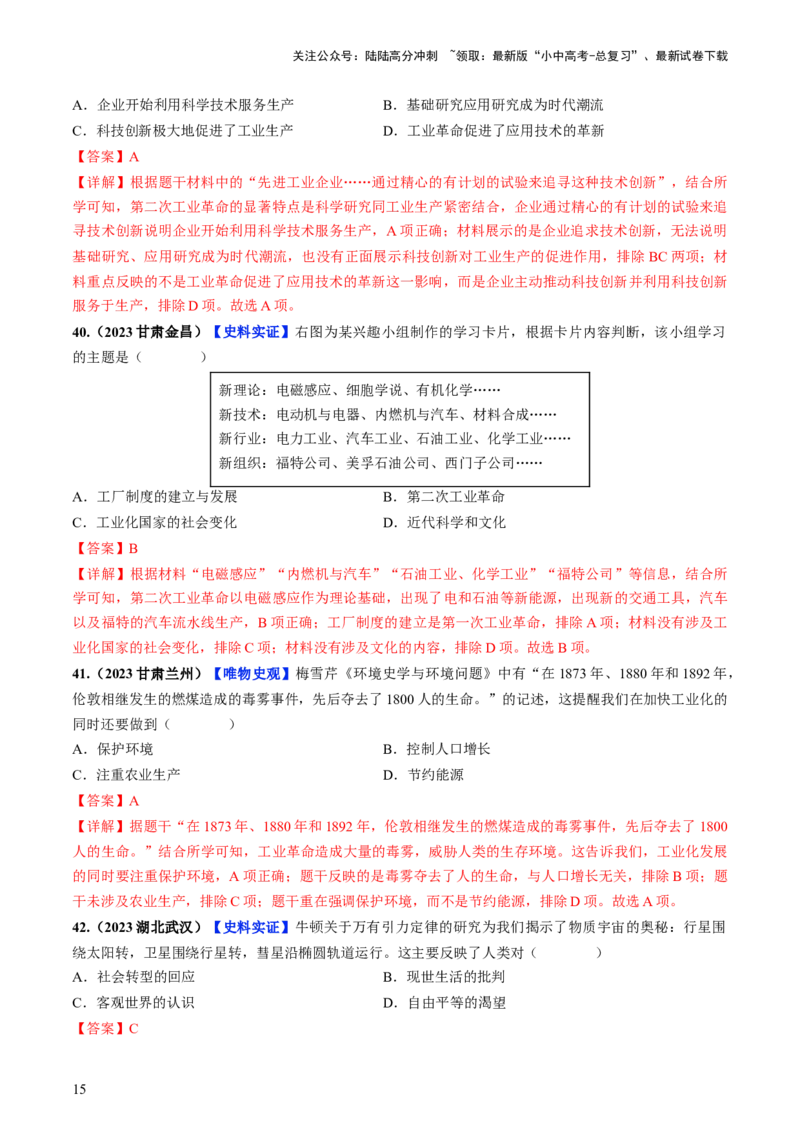 关注公众号：陆陆高分冲刺 ~领取：最新版“小中高考-总复习”、最新试卷下载

A．企业开始利用科学技术服务生产 B．基础研究应用研究成为时代潮流
C．科技创新极大地促进了工业生产 D．工业革命促进了应用技术的革新

【答案】A

【详解】根据题干材料中的“先进工业企业……通过精心的有计划的试验来追寻这种技术创新”，结合所学可知，第二次工业革命的显著特点是科学研究同工业生产紧密结合，企业通过精心的有计划的试验来追寻技术创新说明企业开始利用科学技术服务生产，A项正确；材料展示的是企业追求技术创新，无法说明基础研究、应用研究成为时代潮流，也没有正面展示科技创新对工业生产的促进作用，排除BC两项；材料重点反映的不是工业革命促进了应用技术的革新这一影响，而是企业主动推动科技创新并利用科技创新服务于生产，排除D项。故选A项。

40.（2023甘肃金昌）【史料实证】右图为某兴趣小组制作的学习卡片，根据卡片内容判断，该小组学习的主题是（ ）

新理论：电磁感应、细胞学说、有机化学……
新技术：电动机与电器、内燃机与汽车、材料合成……
新行业：电力工业、汽车工业、石油工业、化学工业……
新组织：福特公司、美孚石油公司、西门子公司……

A．工厂制度的建立与发展 B．第二次工业革命
C．工业化国家的社会变化 D．近代科学和文化

【答案】B

【详解】根据材料“电磁感应”“内燃机与汽车”“石油工业、化学工业”“福特公司”等信息，结合所学可知，第二次工业革命以电磁感应作为理论基础，出现了电和石油等新能源，出现新的交通工具，汽车以及福特的汽车流水线生产，B项正确；工厂制度的建立是第一次工业革命，排除A项；材料没有涉及工业化国家的社会变化，排除C项；材料没有涉及文化的内容，排除D项。故选B项。

41.（2023甘肃兰州）【唯物史观】梅雪芹《环境史学与环境问题》中有“在1873年、1880年和1892年，伦敦相继发生的燃煤造成的毒雾事件，先后夺去了1800人的生命。”的记述，这提醒我们在加快工业化的同时还要做到（ ）

A．保护环境 B．控制人口增长
C．注重农业生产 D．节约能源

【答案】A

【详解】据题干“在1873年、1880年和1892年，伦敦相继发生的燃煤造成的毒雾事件，先后夺去了1800人的生命。”结合所学可知，工业革命造成大量的毒雾，威胁人类的生存环境。这告诉我们，工业化发展的同时要注重保护环境，A项正确；题干反映的是毒雾夺去了人的生命，与人口增长无关，排除B项；题干未涉及农业生产，排除C项；题干重在强调保护环境，而不是节约能源，排除D项。故选A项。

42.（2023湖北武汉）【史料实证】牛顿关于万有引力定律的研究为我们揭示了物质宇宙的奥秘：行星围绕太阳转，卫星围绕行星转，彗星沿椭圆轨道运行。这主要反映了人类对（ ）

A．社会转型的回应 B．现世生活的批判
C．客观世界的认识 D．自由平等的渴望

【答案】C

15